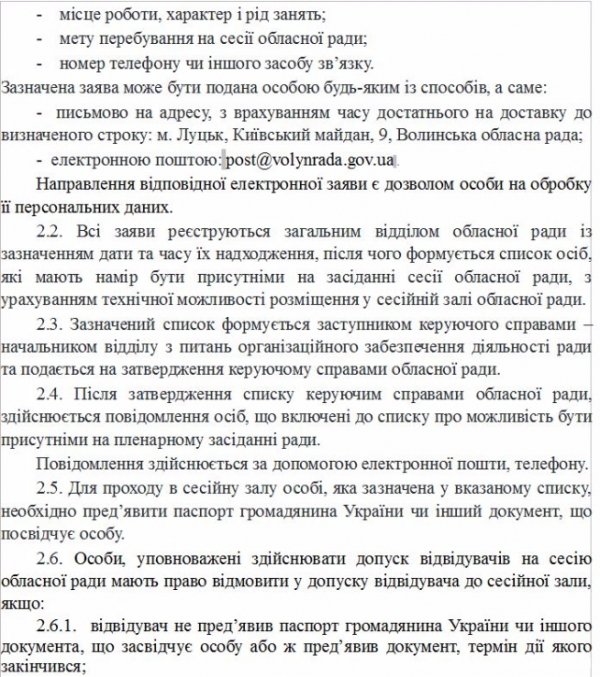 - місце роботи, характер і рід занять;
- мету перебування на сесії обласної ради;
- номер телефону чи іншого засобу зв'язку.

Зазначена заява може бути подана особою будь-яким із способів, а саме:
- письмово на адресу, з врахуванням часу достатнього на доставку до визначеного строку: м. Луцьк, Київський майдан, 9, Волинська обласна рада;
- електронною поштою: post@volynrada.gov.ua

Направлення відповідної електронної заяви є дозволом особи на обробку її персональних даних.

2.2. Всі заяви реєструються загальним відділом обласної ради із зазначенням дати та часу їх надходження, після чого формується список осіб, які мають намір бути присутніми на засіданні сесії обласної ради, з урахуванням технічної можливості розміщення у сесійній залі обласної ради.

2.3. Зазначений список формується заступником керуючого справами – начальником відділу з питань організаційного забезпечення діяльності ради та подається на затвердження керуючому справами обласної ради.

2.4. Після затвердження списку керуючим справами обласної ради, здійснюється повідомлення осіб, що включені до списку про можливість бути присутніми на пленарному засіданні ради.

Повідомлення здійснюється за допомогою електронної пошти, телефону.

2.5. Для проходу в сесійну залу особі, яка зазначена у вказаному списку, необхідно пред'явити паспорт громадянина України чи інший документ, що посвідчує особу.

2.6. Особи, уповноважені здійснювати допуск відвідувачів на сесію обласної ради мають право відмовити у допуску відвідувача до сесійної зали, якщо:

2.6.1. відвідувач не пред'явив паспорт громадянина України чи іншого документа, що засвідчує особу або ж пред'явив документ, термін дії якого закінчився;